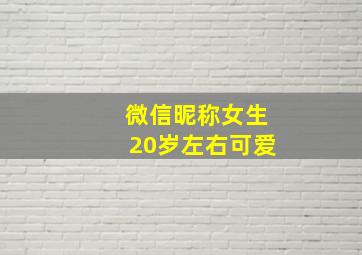 微信昵称女生
20岁左右可爱